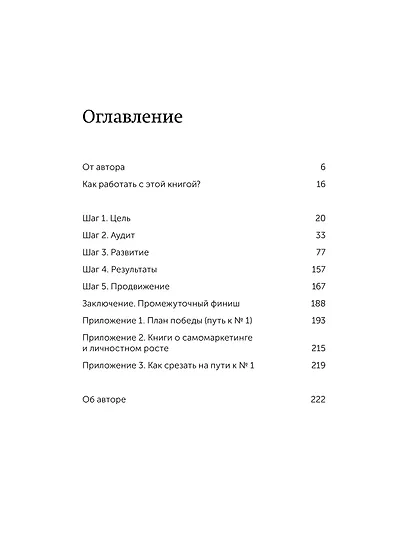 Оглавление

От автора 6
Как работать с этой книгой? 16

Шаг 1. Цель 20
Шаг 2. Аудит 33
Шаг 3. Развитие 77
Шаг 4. Результаты 157
Шаг 5. Продвижение 167
Заключение. Промежуточный финиш 188
Приложение 1. План победы (путь к № 1) 193
Приложение 2. Книги о самомаркетинге и личностном росте 215
Приложение 3. Как срезать на пути к № 1 219

Об авторе 222